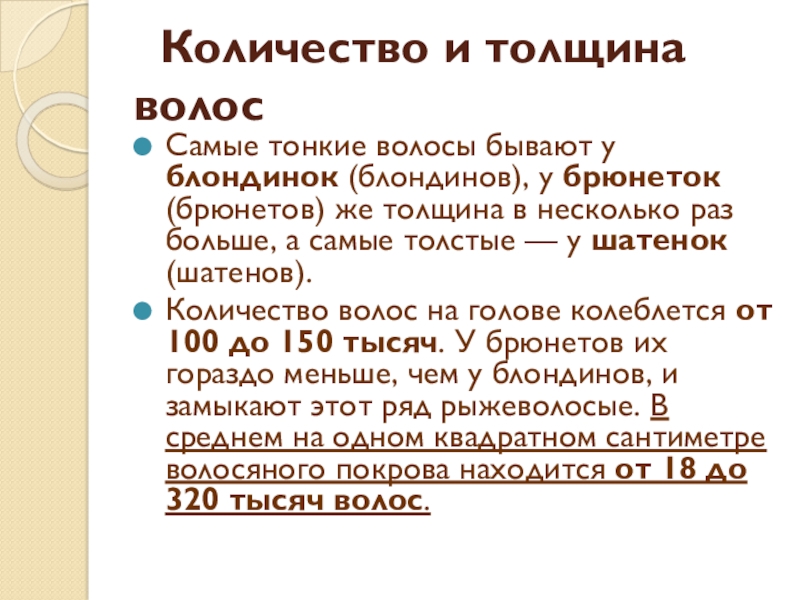 Количество и толщина волос

Самые тонкие волосы бывают у блондинок (блондинов), у брюнеток (брюнетов) же толщина в несколько раз больше, а самые толстые — у шатенок (шатенов).

Количество волос на голове колеблется от 100 до 150 тысяч. У брюнетов их гораздо меньше, чем у блондинов, и замыкают этот ряд рыжеволосые. В среднем на одном квадратном сантиметре волосяного покрова находится от 18 до 320 тысяч волос.